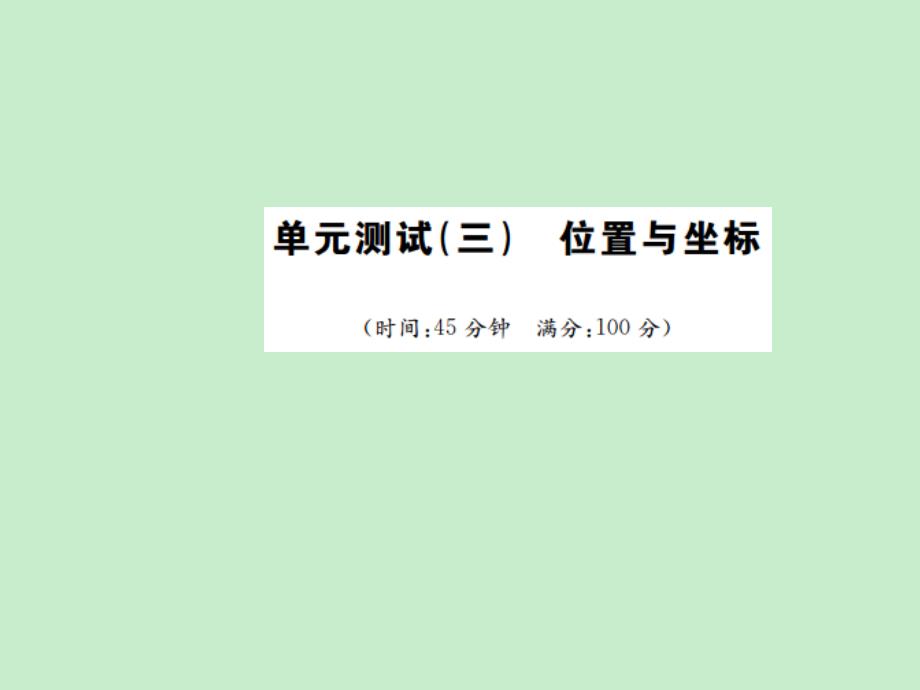 单元测试(三)　位置与坐标

(时间:45 分钟　满分:100 分)